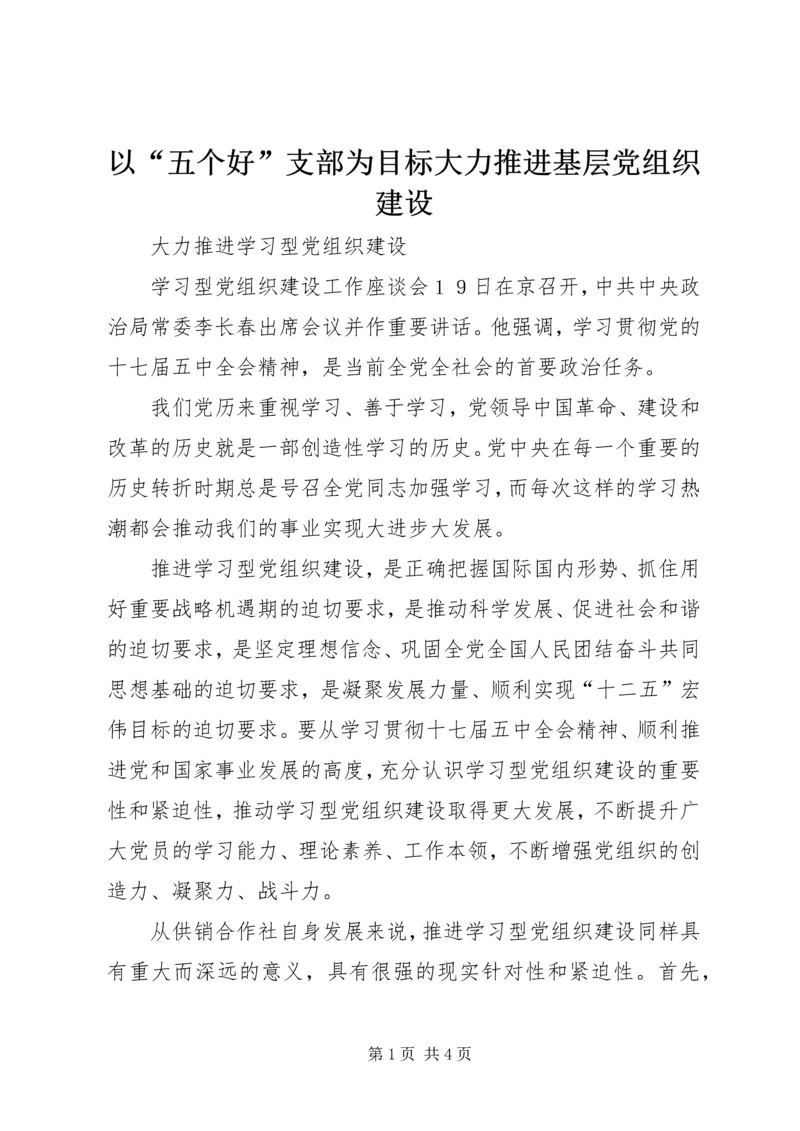 以“五个好”支部为目标大力推进基层党组织建设

大力推进学习型党组织建设

学习型党组织建设工作座谈会１９日在京召开，中共中央政治局常委李长春出席会议并作重要讲话。他强调，学习贯彻党的十七届五中全会精神，是当前全党全社会的首要政治任务。

我们党历来重视学习、善于学习，党领导中国革命、建设和改革的历史就是一部创造性学习的历史。党中央在每一个重要的历史转折时期总是号召全党同志加强学习，而每次这样的学习热潮都会推动我们的事业实现大进步大发展。

推进学习型党组织建设，是正确把握国际国内形势、抓住用好重要战略机遇期的迫切要求，是推动科学发展、促进社会和谐的迫切要求，是坚定理想信念、巩固全党全国人民团结奋斗共同思想基础的迫切要求，是凝聚发展力量、顺利实现“十二五”宏伟目标的迫切要求。要从学习贯彻十七届五中全会精神、顺利推进党和国家事业发展的高度，充分认识学习型党组织建设的重要性和紧迫性，推动学习型党组织建设取得更大发展，不断提升广大党员的学习能力、理论素养、工作本领，不断增强党组织的创造力、凝聚力、战斗力。

从供销合作社自身发展来说，推进学习型党组织建设同样具有重大而深远的意义，具有很强的现实针对性和紧迫性。首先，

第1页 共4页